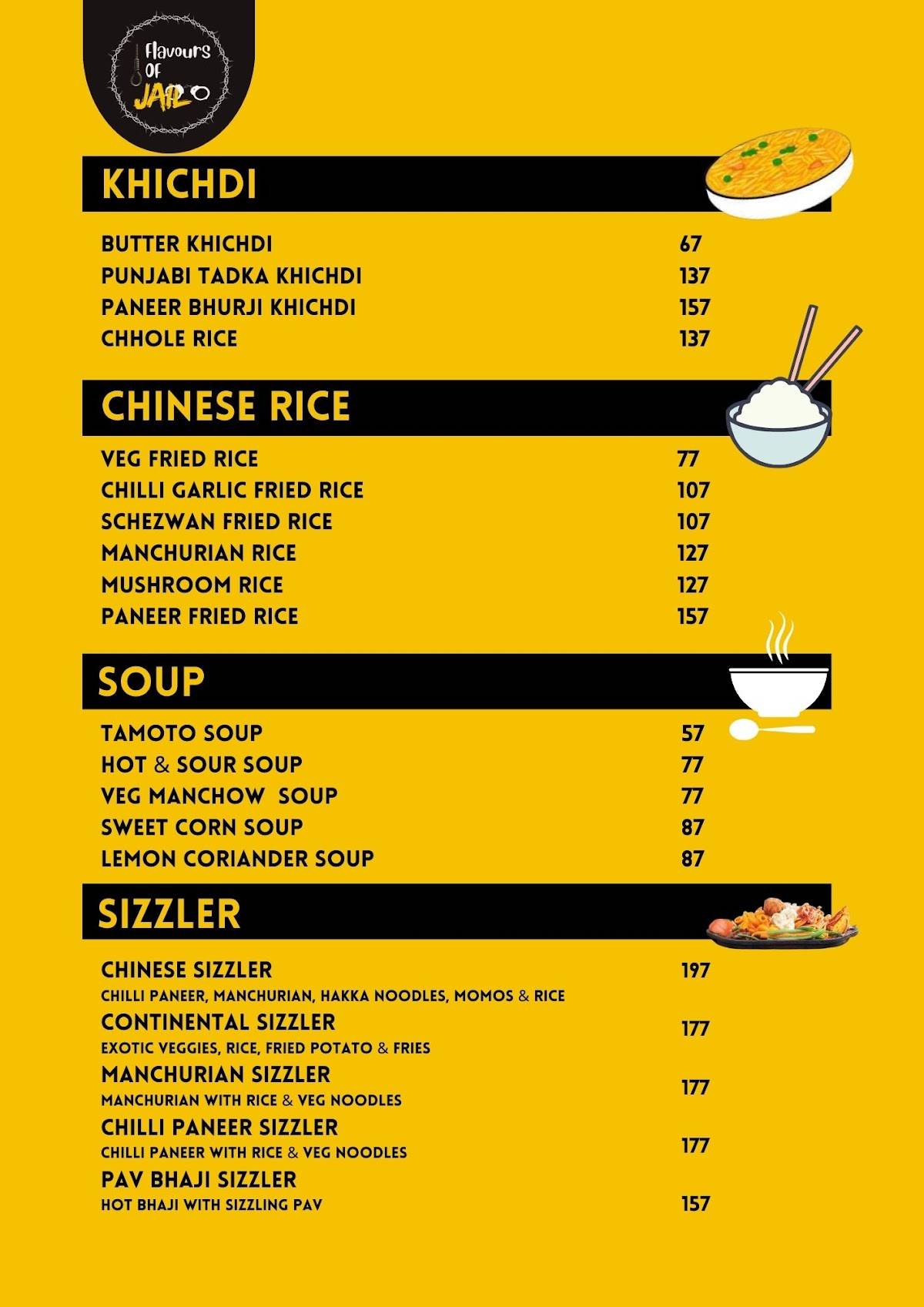 Flavours Of JAIL

KHICHDI

BUTTER KHICHDI 67
PUNJABI TADKA KHICHDI 137
PANEER BHURJI KHICHDI 157
CHHOLE RICE 137

CHINESE RICE

VEG FRIED RICE 77
CHILLI GARLIC FRIED RICE 107
SCHEZWAN FRIED RICE 107
MANCHURIAN RICE 127
MUSHROOM RICE 127
PANEER FRIED RICE 157

SOUP

TAMOTO SOUP 57
HOT & SOUR SOUP 77
VEG MANCHOW SOUP 77
SWEET CORN SOUP 87
LEMON CORIANDER SOUP 87

SIZZLER

CHINESE SIZZLER 197
CHILLI PANEER, MANCHURIAN, HAKKA NOODLES, MOMOS & RICE
CONTINENTAL SIZZLER 177
EXOTIC VEGGIES, RICE, FRIED POTATO & FRIES
MANCHURIAN SIZZLER 177
MANCHURIAN WITH RICE & VEG NOODLES
CHILLI PANEER SIZZLER 177
CHILLI PANEER WITH RICE & VEG NOODLES
PAV BHAJI SIZZLER 157
HOT BHAJI WITH SIZZLING PAV